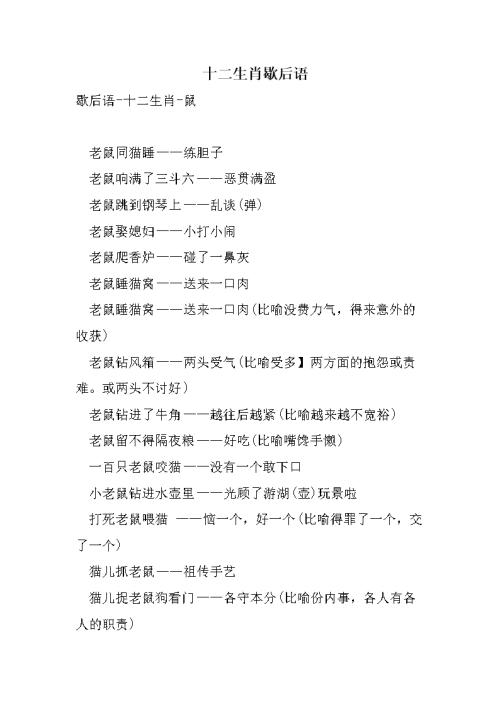 十二生肖歇后语

歇后语-十二生肖-鼠

老鼠同猫睡——练胆子

老鼠响满了三斗六——恶贯满盈

老鼠跳到钢琴上——乱谈(弹)

老鼠娶媳妇——小打小闹

老鼠爬香炉——碰了一鼻灰

老鼠睡猫窝——送来一口肉

老鼠睡猫窝——送来一口肉(比喻没费力气，得来意外的收获)

老鼠钻风箱——两头受气(比喻受多】两方面的抱怨或责难。或两头不讨好)

老鼠钻进了牛角——越往后越紧(比喻越来越不宽裕)

老鼠留不得隔夜粮——好吃(比喻嘴馋手懒)

一百只老鼠咬猫——没有一个敢下口

小老鼠钻进水壶里——光顾了游湖(壶)玩景啦

打死老鼠喂猫 ——恼一个，好一个(比喻得罪了一个，交了一个)

猫儿抓老鼠——祖传手艺

猫儿捉老鼠狗看门——各守本分(比喻份内事，各人有各人的职责)